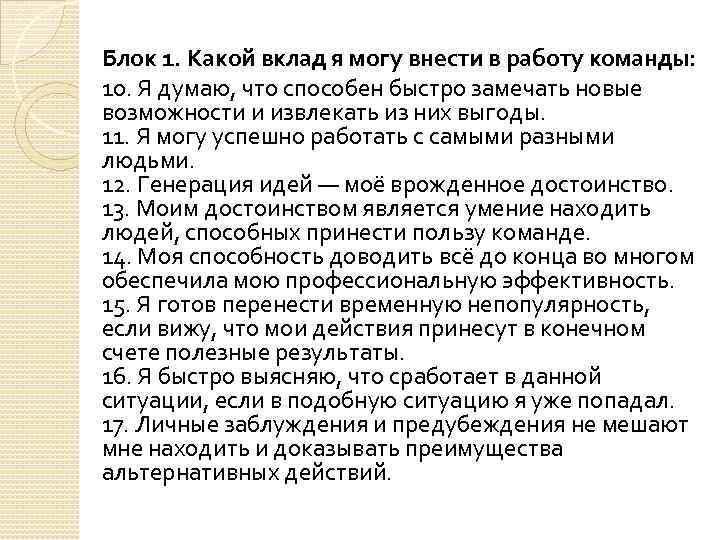 Блок 1. Какой вклад я могу внести в работу команды:

10. Я думаю, что способен быстро замечать новые возможности и извлекать из них выгоды.
11. Я могу успешно работать с самыми разными людьми.
12. Генерация идей — моё врожденное достоинство.
13. Моим достоинством является умение находить людей, способных принести пользу команде.
14. Моя способность доводить всё до конца во многом обеспечила мою профессиональную эффективность.
15. Я готов перенести временную непопулярность, если вижу, что мои действия принесут в конечном счете полезные результаты.
16. Я быстро выясняю, что сработает в данной ситуации, если в подобную ситуацию я уже попадал.
17. Личные заблуждения и предубеждения не мешают мне находить и доказывать преимущества альтернативных действий.